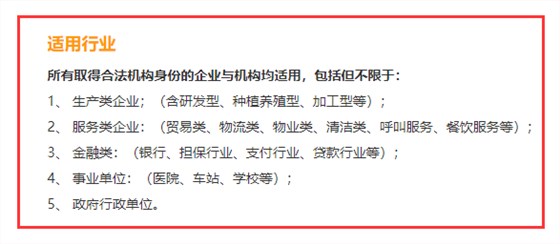 适用行业

所有取得合法机构身份的企业与机构均适用，包括但不限于：

1、 生产类企业；（含研发型、种植养殖型、加工型等）；

2、 服务类企业：（贸易类、物流类、物业类、清洁类、呼叫服务、餐饮服务等）；

3、 金融类：（银行、担保行业、支付行业、贷款行业等）；

4、 事业单位：（医院、车站、学校等）；

5、 政府行政单位。